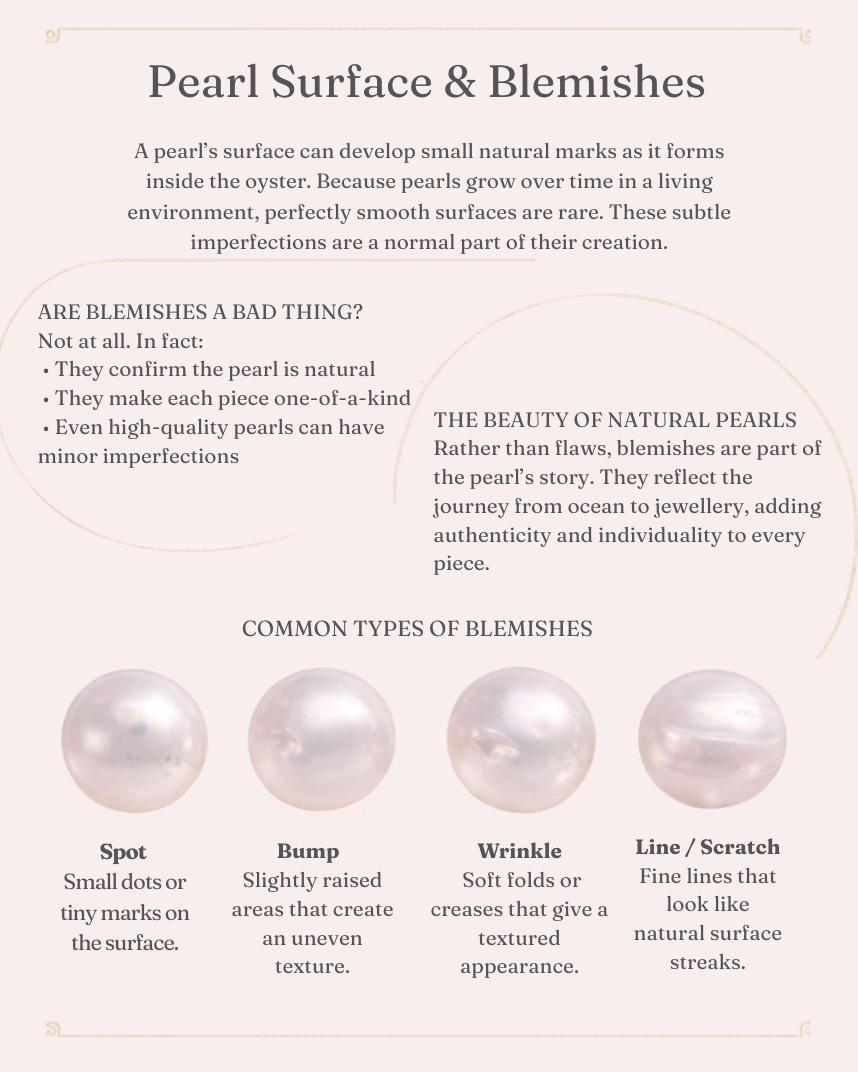 Pearl Surface & Blemishes

A pearl's surface can develop small natural marks as it forms inside the oyster. Because pearls grow over time in a living environment, perfectly smooth surfaces are rare. These subtle imperfections are a normal part of their creation.

ARE BLEMISHES A BAD THING?
Not at all. In fact:
• They confirm the pearl is natural
• They make each piece one-of-a-kind
• Even high-quality pearls can have minor imperfections

THE BEAUTY OF NATURAL PEARLS
Rather than flaws, blemishes are part of the pearl's story. They reflect the journey from ocean to jewellery, adding authenticity and individuality to every piece.

COMMON TYPES OF BLEMISHES

Spot
Small dots or tiny marks on the surface.

Bump
Slightly raised areas that create an uneven texture.

Wrinkle
Soft folds or creases that give a textured appearance.

Line / Scratch
Fine lines that look like natural surface streaks.